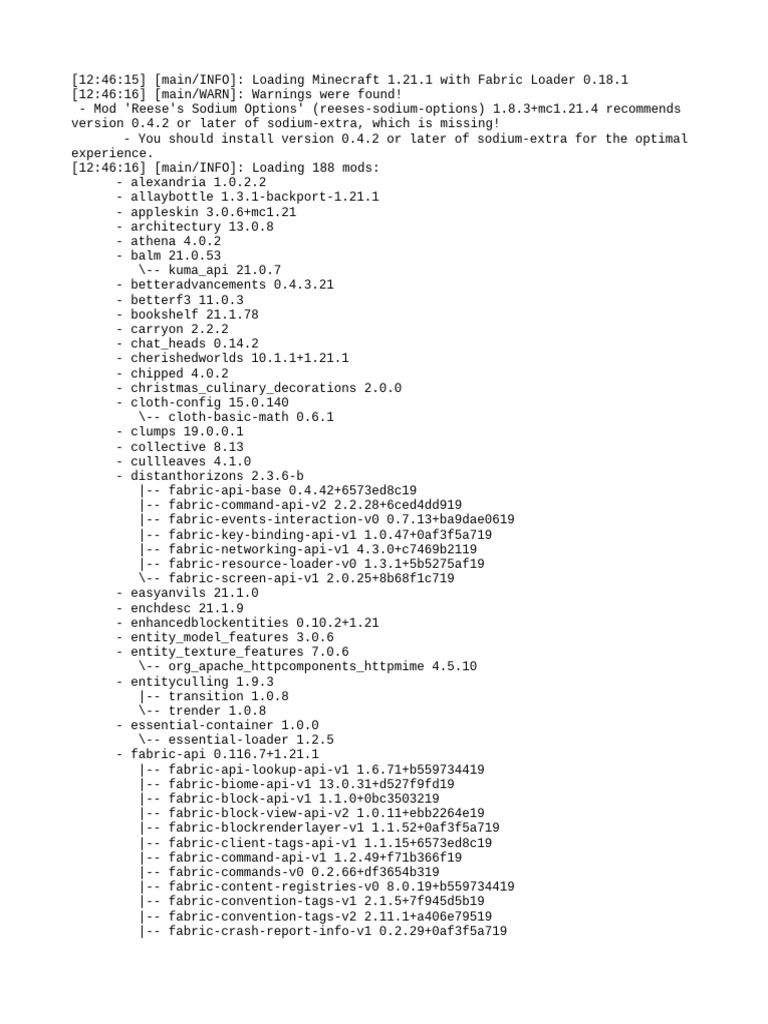 [12:46:15] [main/INFO]: Loading Minecraft 1.21.1 with Fabric Loader 0.18.1
[12:46:16] [main/WARN]: Warnings were found!
- Mod 'Reese's Sodium Options' (reeses-sodium-options) 1.8.3+mc1.21.4 recommends version 0.4.2 or later of sodium-extra, which is missing!
- You should install version 0.4.2 or later of sodium-extra for the optimal experience.
[12:46:16] [main/INFO]: Loading 188 mods:
- alexandria 1.0.2.2
- allaybottle 1.3.1-backport-1.21.1
- appleskin 3.0.6+mc1.21
- architectury 13.0.8
- athena 4.0.2
- balm 21.0.53
\-- kuma_api 21.0.7
- betteradvancements 0.4.3.21
- betterf3 11.0.3
- bookshelf 21.1.78
- carryon 2.2.2
- chat_heads 0.14.2
- cherishedworlds 10.1.1+1.21.1
- chipped 4.0.2
- christmas_culinary_decorations 2.0.0
- cloth-config 15.0.140
\-- cloth-basic-math 0.6.1
- clumps 19.0.0.1
- collective 8.13
- cullleaves 4.1.0
- distanthorizons 2.3.6-b
|-- fabric-api-base 0.4.42+6573ed8c19
|-- fabric-command-api-v2 2.2.28+6ced4dd919
|-- fabric-events-interaction-v0 0.7.13+ba9dae0619
|-- fabric-key-binding-api-v1 1.0.47+0af3f5a719
|-- fabric-networking-api-v1 4.3.0+c7469b2119
|-- fabric-resource-loader-v0 1.3.1+5b5275af19
\-- fabric-screen-api-v1 2.0.25+8b68f1c719
- easyanvils 21.1.0
- enchdesc 21.1.9
- enhancedblockentities 0.10.2+1.21
- entity_model_features 3.0.6
- entity_texture_features 7.0.6
\-- org_apache_httpcomponents_httpmime 4.5.10
- entityculling 1.9.3
|-- transition 1.0.8
\-- trender 1.0.8
- essential-container 1.0.0
\-- essential-loader 1.2.5
- fabric-api 0.116.7+1.21.1
|-- fabric-api-lookup-api-v1 1.6.71+b559734419
|-- fabric-biome-api-v1 13.0.31+d527f9fd19
|-- fabric-block-api-v1 1.1.0+0bc3503219
|-- fabric-block-view-api-v2 1.0.11+ebb2264e19
|-- fabric-blockrenderlayer-v1 1.1.52+0af3f5a719
|-- fabric-client-tags-api-v1 1.1.15+6573ed8c19
|-- fabric-command-api-v1 1.2.49+f71b366f19
|-- fabric-commands-v0 0.2.66+df3654b319
|-- fabric-content-registries-v0 8.0.19+b559734419
|-- fabric-convention-tags-v1 2.1.5+7f945d5b19
|-- fabric-convention-tags-v2 2.11.1+a406e79519
|-- fabric-crash-report-info-v1 0.2.29+0af3f5a719